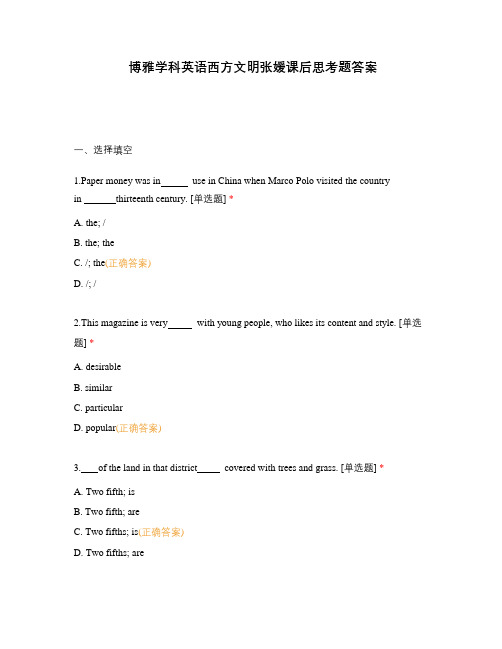 博雅学科英语西方文明张媛课后思考题答案

一、选择填空

1.Paper money was in_____ use in China when Marco Polo visited the country in ______thirteenth century. [单选题] *

A. the; /

B. the; the

C. /; the(正确答案)

D. /; /

2.This magazine is very_____ with young people, who likes its content and style. [单选题] *

A. desirable

B. similar

C. particular

D. popular(正确答案)

3.___of the land in that district_____ covered with trees and grass. [单选题] *

A. Two fifth; is

B. Two fifth; are

C. Two fifths; is(正确答案)

D. Two fifths; are